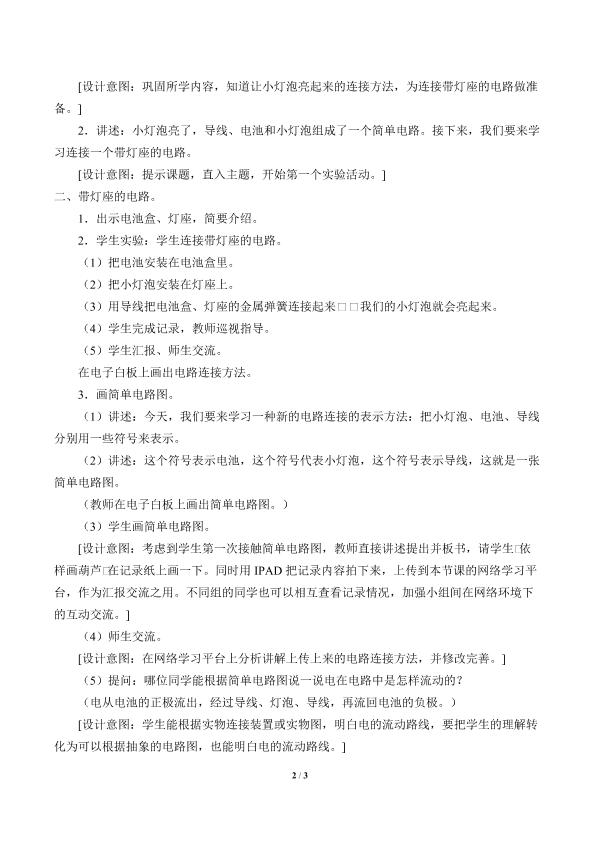 [设计意图：巩固所学内容，知道让小灯泡亮起来的连接方法，为连接带灯座的电路做准备。]

2．讲述：小灯泡亮了，导线、电池和小灯泡组成了一个简单电路。接下来，我们要来学习连接一个带灯座的电路。

[设计意图：提示课题，直入主题，开始第一个实验活动。]

二、带灯座的电路。

1．出示电池盒、灯座，简要介绍。

2．学生实验：学生连接带灯座的电路。

（1）把电池安装在电池盒里。

（2）把小灯泡安装在灯座上。

（3）用导线把电池盒、灯座的金属弹簧连接起来□□我们的小灯泡就会亮起来。

（4）学生完成记录，教师巡视指导。

（5）学生汇报、师生交流。

在电子白板上画出电路连接方法。

3．画简单电路图。

（1）讲述：今天，我们要来学习一种新的电路连接的表示方法：把小灯泡、电池、导线分别用一些符号来表示。

（2）讲述：这个符号表示电池，这个符号代表小灯泡，这个符号表示导线，这就是一张简单电路图。

（教师在电子白板上画出简单电路图。）

（3）学生画简单电路图。

[设计意图：考虑到学生第一次接触简单电路图，教师直接讲述提出并板书，请学生□依样画葫芦□在记录纸上画一下。同时用IPAD把记录内容拍下来，上传到本节课的网络学习平台，作为汇报交流之用。不同组的同学也可以相互查看记录情况，加强小组间在网络环境下的互动交流。]

（4）师生交流。

[设计意图：在网络学习平台上分析讲解上传上来的电路连接方法，并修改完善。]

（5）提问：哪位同学能根据简单电路图说一说电在电路中是怎样流动的？

（电从电池的正极流出，经过导线、灯泡、导线，再流回电池的负极。）

[设计意图：学生能根据实物连接装置或实物图，明白电的流动路线，要把学生的理解转化为可以根据抽象的电路图，也能明白电的流动路线。]

2 / 3